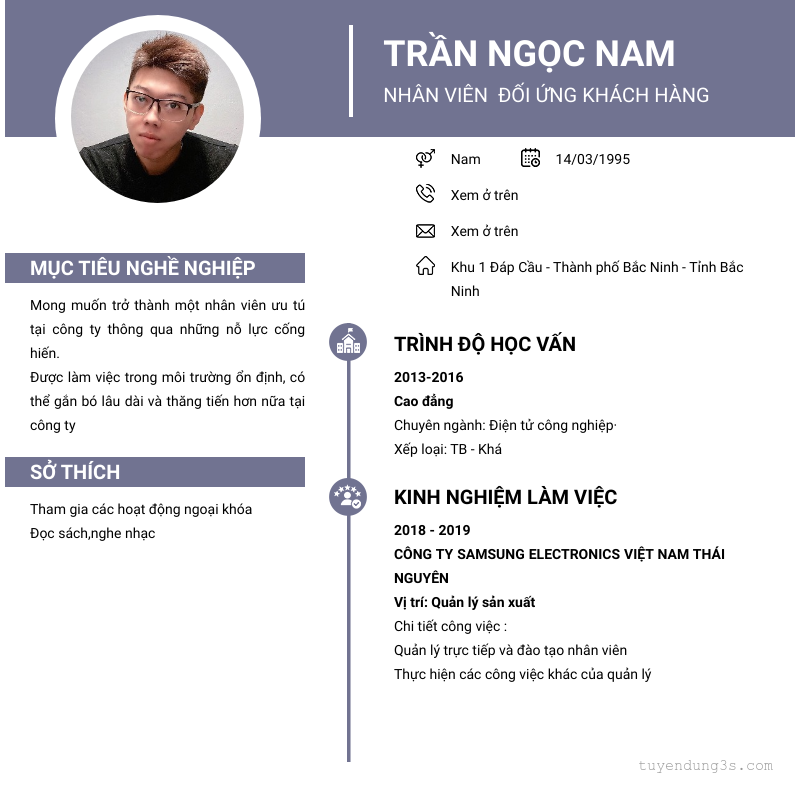 TRẦN NGỌC NAM
NHÂN VIÊN  ĐỐI ỨNG KHÁCH HÀNG

Nam
14/03/1995
Xem ở trên
Xem ở trên
Khu 1 Đáp Cầu - Thành phố Bắc Ninh - Tỉnh Bắc Ninh

MỤC TIÊU NGHỀ NGHIỆP
Mong muốn trở thành một nhân viên ưu tú tại công ty thông qua những nỗ lực cống hiến.
Được làm việc trong môi trường ổn định, có thể gắn bó lâu dài và thăng tiến hơn nữa tại công ty

SỞ THÍCH
Tham gia các hoạt động ngoại khóa
Đọc sách,nghe nhạc

TRÌNH ĐỘ HỌC VẤN
2013-2016
Cao đẳng
Chuyên ngành: Điện tử công nghiệp·
Xếp loại: TB - Khá

KINH NGHIỆM LÀM VIỆC
2018 - 2019
CÔNG TY SAMSUNG ELECTRONICS VIỆT NAM THÁI NGUYÊN
Vị trí: Quản lý sản xuất
Chi tiết công việc :
Quản lý trực tiếp và đào tạo nhân viên
Thực hiện các công việc khác của quản lý

tuyendung3s.com